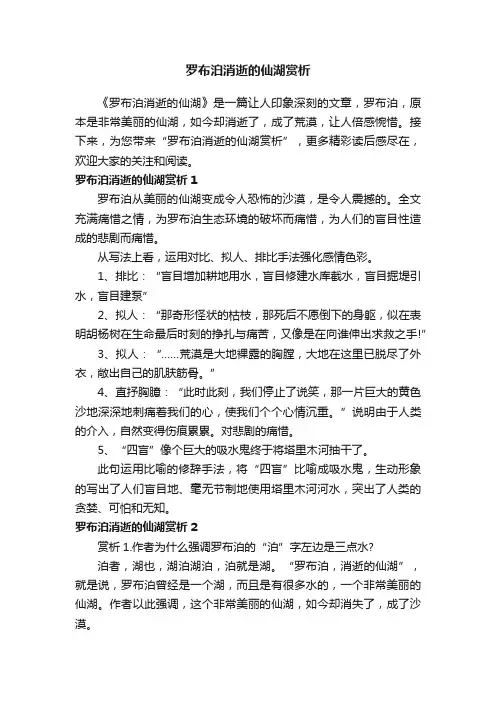 罗布泊消逝的仙湖赏析

《罗布泊消逝的仙湖》是一篇让人印象深刻的文章，罗布泊，原本是非常美丽的仙湖，如今却消逝了，成了荒漠，让人倍感惋惜。接下来，为您带来“罗布泊消逝的仙湖赏析”，更多精彩读后感尽在，欢迎大家的关注和阅读。

罗布泊消逝的仙湖赏析 1

罗布泊从美丽的仙湖变成令人恐怖的沙漠，是令人震撼的。全文充满痛惜之情，为罗布泊生态环境的破坏而痛惜，为人们的盲目性造成的悲剧而痛惜。

从写法上看，运用对比、拟人、排比手法强化感情色彩。

1、排比：“盲目增加耕地用水，盲目修建水库截水，盲目掘堤引水，盲目建泵”

2、拟人：“那奇形怪状的枯枝，那死后不愿倒下的身躯，似在表明胡杨树在生命最后时刻的挣扎与痛苦，又像是在向谁伸出求救之手!”

3、拟人：“......荒漠是大地裸露的胸膛，大地在这里已脱尽了外衣，敞出自己的肌肤筋骨。”

4、直抒胸臆：“此时此刻，我们停止了说笑，那一片巨大的黄色沙地深深地刺痛着我们的心，使我们个个心情沉重。”说明由于人类的介入，自然变得伤痕累累。对悲剧的痛惜。

5、“四盲”像个巨大的吸水鬼终于将塔里木河抽干了。

此句运用比喻的修辞手法，将“四盲”比喻成吸水鬼，生动形象的写出了人们盲目地、毫无节制地使用塔里木河河水，突出了人类的贪婪、可怕和无知。

罗布泊消逝的仙湖赏析 2

赏析 1.作者为什么强调罗布泊的“泊”字左边是三点水?

泊者，湖也，湖泊湖泊，泊就是湖。“罗布泊，消逝的仙湖”，就是说，罗布泊曾经是一个湖，而且是有很多水的，一个非常美丽的仙湖。作者以此强调，这个非常美丽的仙湖，如今却消失了，成了沙漠。